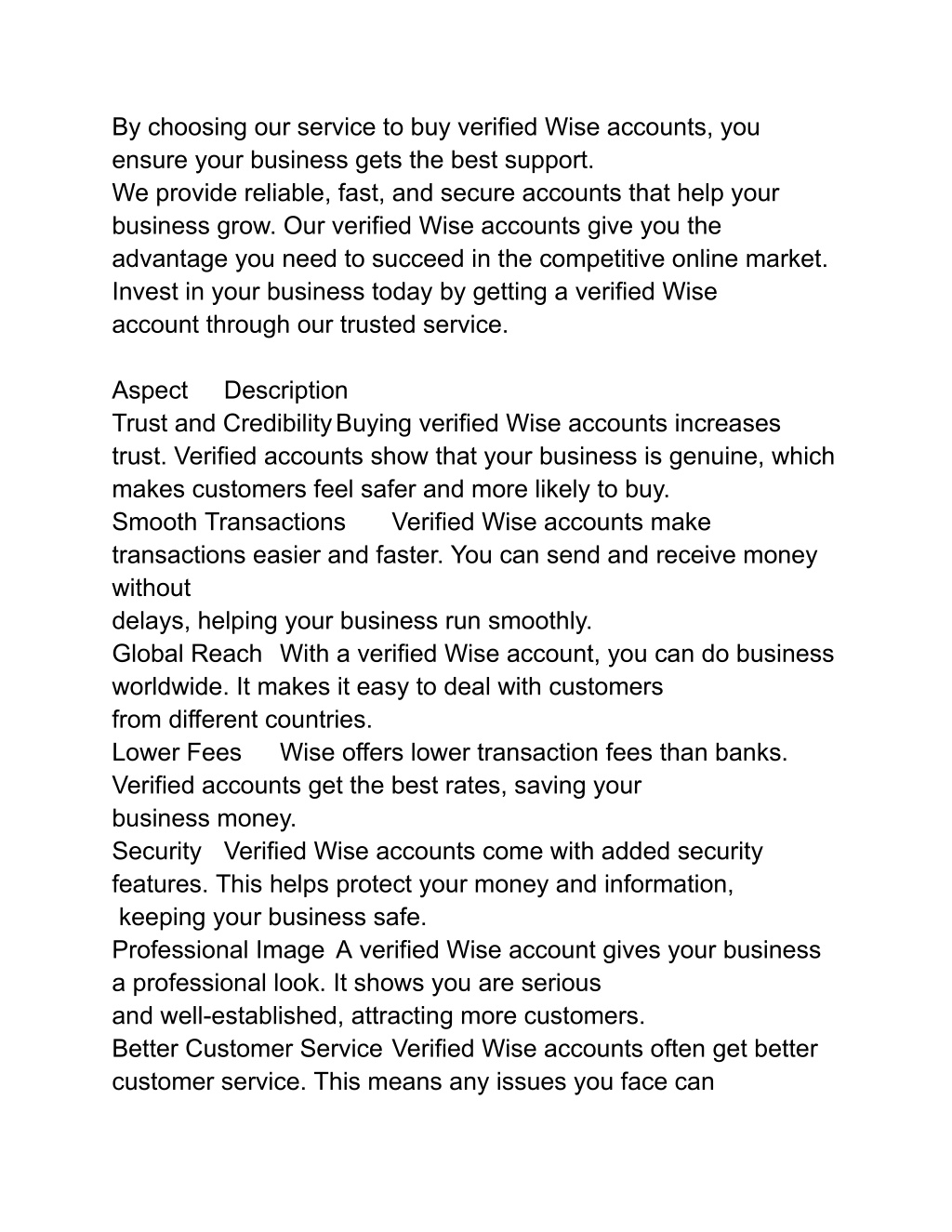 By choosing our service to buy verified Wise accounts, you ensure your business gets the best support.
We provide reliable, fast, and secure accounts that help your business grow. Our verified Wise accounts give you the advantage you need to succeed in the competitive online market. Invest in your business today by getting a verified Wise account through our trusted service.

Aspect Description
Trust and Credibility Buying verified Wise accounts increases trust. Verified accounts show that your business is genuine, which makes customers feel safer and more likely to buy.
Smooth Transactions Verified Wise accounts make transactions easier and faster. You can send and receive money without
delays, helping your business run smoothly.
Global Reach With a verified Wise account, you can do business worldwide. It makes it easy to deal with customers
from different countries.
Lower Fees Wise offers lower transaction fees than banks. Verified accounts get the best rates, saving your
business money.
Security Verified Wise accounts come with added security features. This helps protect your money and information,
keeping your business safe.
Professional Image A verified Wise account gives your business a professional look. It shows you are serious
and well-established, attracting more customers.
Better Customer Service Verified Wise accounts often get better customer service. This means any issues you face can